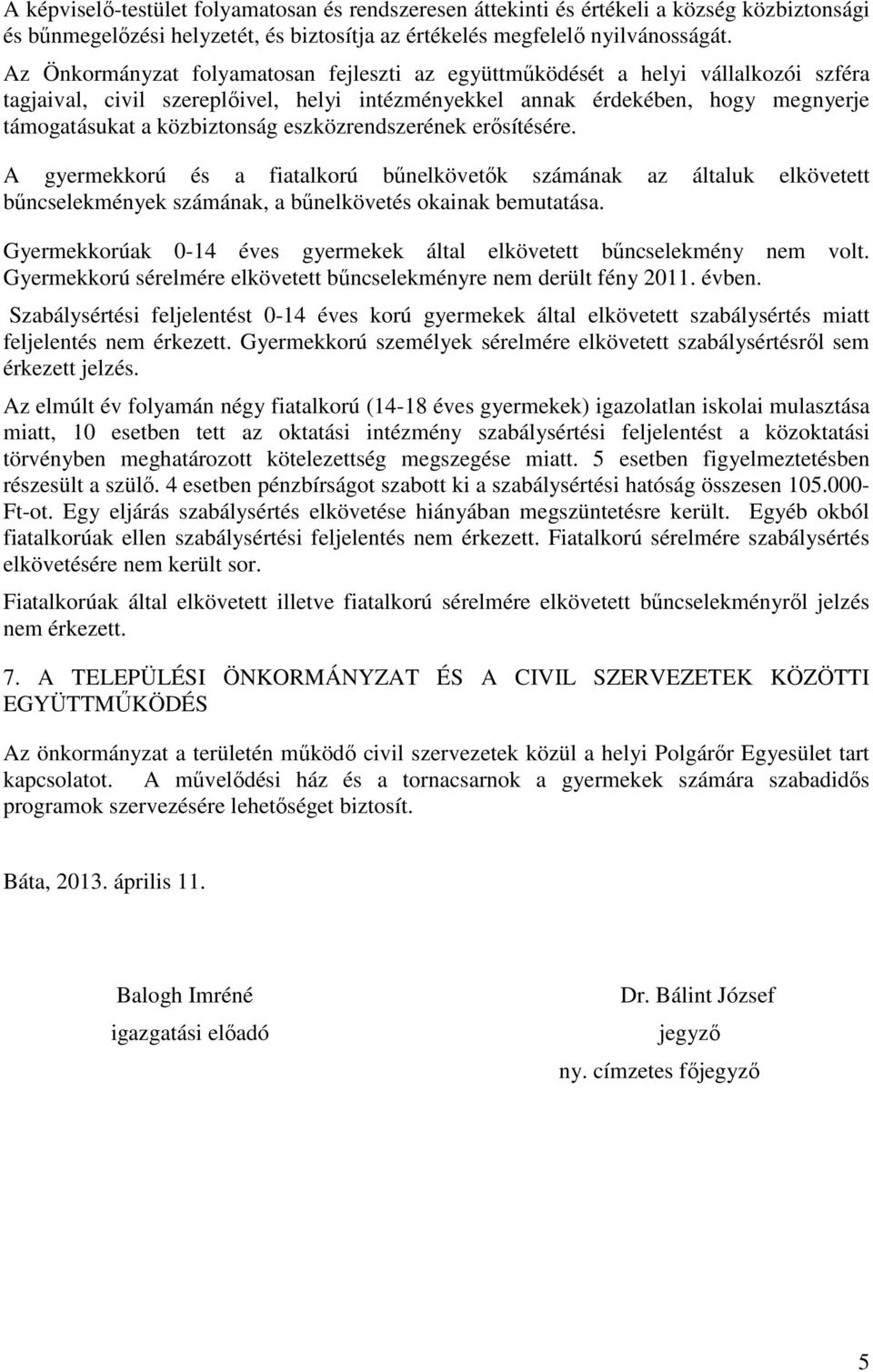 A képviselő-testület folyamatosan és rendszeresen áttekinti és értékeli a község közbiztonsági és bűnmegelőzési helyzetét, és biztosítja az értékelés megfelelő nyilvánosságát.

Az Önkormányzat folyamatosan fejleszti az együttműködését a helyi vállalkozói szféra tagjaival, civil szereplőivel, helyi intézményekkel annak érdekében, hogy megnyerje támogatásukat a közbiztonság eszközrendszerének erősítésére.

A gyermekkorú és a fiatalkorú bűnelkövetők számának az általuk elkövetett bűncselekmények számának, a bűnelkövetés okainak bemutatása.

Gyermekkorúak 0-14 éves gyermekek által elkövetett bűncselekmény nem volt. Gyermekkorú sérelmére elkövetett bűncselekményre nem derült fény 2011. évben.

Szabálysértési feljelentést 0-14 éves korú gyermekek által elkövetett szabálysértés miatt feljelentés nem érkezett. Gyermekkorú személyek sérelmére elkövetett szabálysértésről sem érkezett jelzés.

Az elmúlt év folyamán négy fiatalkorú (14-18 éves gyermekek) igazolatlan iskolai mulasztása miatt, 10 esetben tett az oktatási intézmény szabálysértési feljelentést a közoktatási törvényben meghatározott kötelezettség megszegése miatt. 5 esetben figyelmeztetésben részesült a szülő. 4 esetben pénzbírságot szabott ki a szabálysértési hatóság összesen 105.000-Ft-ot. Egy eljárás szabálysértés elkövetése hiányában megszüntetésre került. Egyéb okból fiatalkorúak ellen szabálysértési feljelentés nem érkezett. Fiatalkorú sérelmére szabálysértés elkövetésére nem került sor.

Fiatalkorúak által elkövetett illetve fiatalkorú sérelmére elkövetett bűncselekményről jelzés nem érkezett.

7. A TELEPÜLÉSI ÖNKORMÁNYZAT ÉS A CIVIL SZERVEZETEK KÖZÖTTI EGYÜTTMŰKÖDÉS

Az önkormányzat a területén működő civil szervezetek közül a helyi Polgárőr Egyesület tart kapcsolatot. A művelődési ház és a tornacsarnok a gyermekek számára szabadidős programok szervezésére lehetőséget biztosít.

Báta, 2013. április 11.

Balogh Imréné
igazgatási előadó

Dr. Bálint József
jegyző
ny. címzetes főjegyző

5